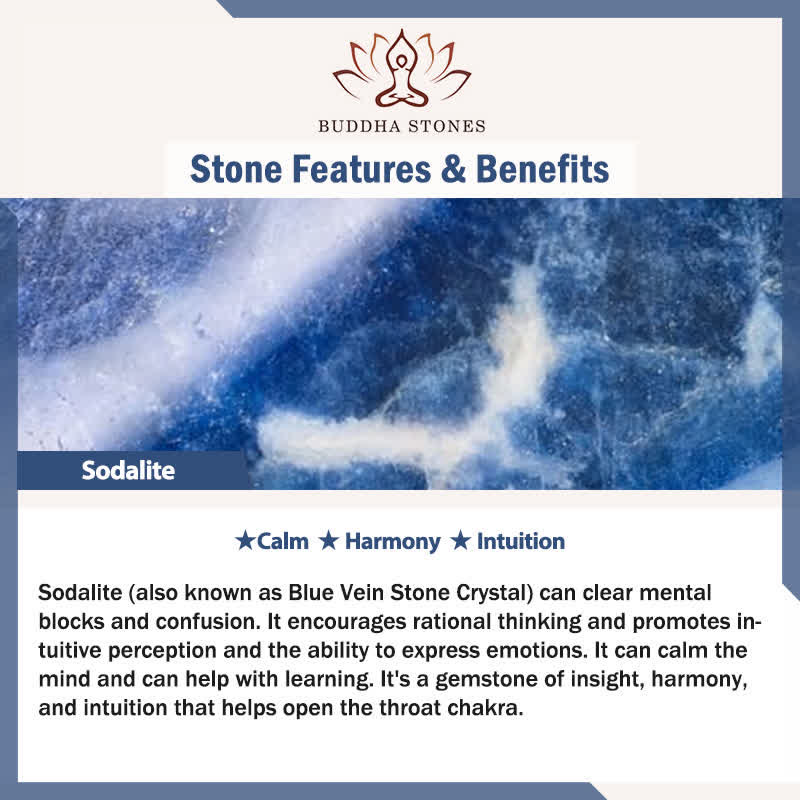 BUDDHA STONES

Stone Features & Benefits

Sodalite

★Calm ★ Harmony ★ Intuition

Sodalite (also known as Blue Vein Stone Crystal) can clear mental blocks and confusion. It encourages rational thinking and promotes intuitive perception and the ability to express emotions. It can calm the mind and can help with learning. It's a gemstone of insight, harmony, and intuition that helps open the throat chakra.